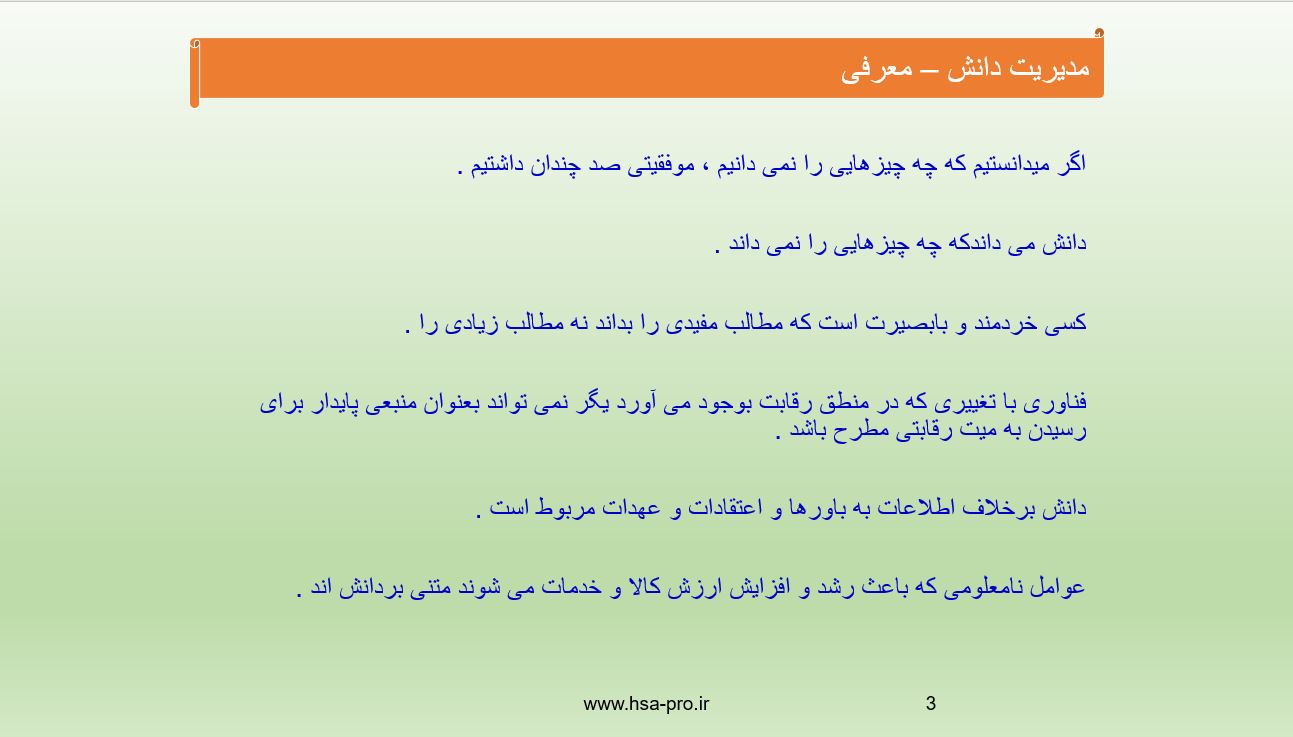 مدیریت دانش – معرفی

اگر میدانستیم که چه چیزهایی را نمی دانیم ، موفقیتی صد چندان داشتیم .

دانش می داندکه چه چیزهایی را نمی داند .

کسی خردمند و بابصیرت است که مطالب مفیدی را بداند نه مطالب زیادی را .

فناوری با تغییری که در منطق رقابت بوجود می آورد یگر نمی تواند بعنوان منبعی پایدار برای رسیدن به میت رقابتی مطرح باشد .

دانش برخلاف اطلاعات به باورها و اعتقادات و عهدات مربوط است .

عوامل نامعلومی که باعث رشد و افزایش ارزش کالا و خدمات می شوند متنی بردانش اند .

www.hsa-pro.ir

3